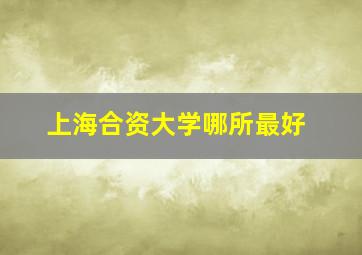 上海合资大学哪所最好